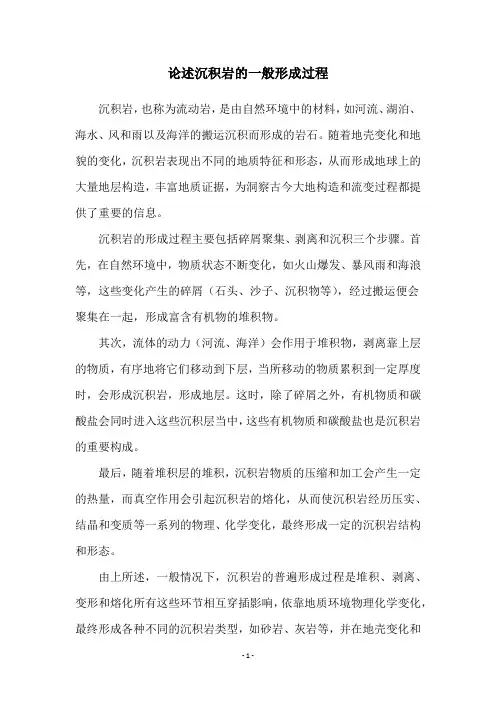 论述沉积岩的一般形成过程

沉积岩，也称为流动岩，是由自然环境中的材料，如河流、湖泊、海水、风和雨以及海洋的搬运沉积而形成的岩石。随着地壳变化和地貌的变化，沉积岩表现出不同的地质特征和形态，从而形成地球上的大量地层构造，丰富地质证据，为洞察古今大地构造和流变过程都提供了重要的信息。

沉积岩的形成过程主要包括碎屑聚集、剥离和沉积三个步骤。首先，在自然环境中，物质状态不断变化，如火山爆发、暴风雨和海浪等，这些变化产生的碎屑（石头、沙子、沉积物等），经过搬运便会聚集在一起，形成富含有机物的堆积物。

其次，流体的动力（河流、海洋）会作用于堆积物，剥离靠上层的物质，有序地将它们移动到下层，当所移动的物质累积到一定厚度时，会形成沉积岩，形成地层。这时，除了碎屑之外，有机物质和碳酸盐会同时进入这些沉积层当中，这些有机物质和碳酸盐也是沉积岩的重要构成。

最后，随着堆积层的堆积，沉积岩物质的压缩和加工会产生一定的热量，而真空作用会引起沉积岩的熔化，从而使沉积岩经历压实、结晶和变质等一系列的物理、化学变化，最终形成一定的沉积岩结构和形态。

由上所述，一般情况下，沉积岩的普遍形成过程是堆积、剥离、变形和熔化所有这些环节相互穿插影响，依靠地质环境物理化学变化，最终形成各种不同的沉积岩类型，如砂岩、灰岩等，并在地壳变化和

- 1 -